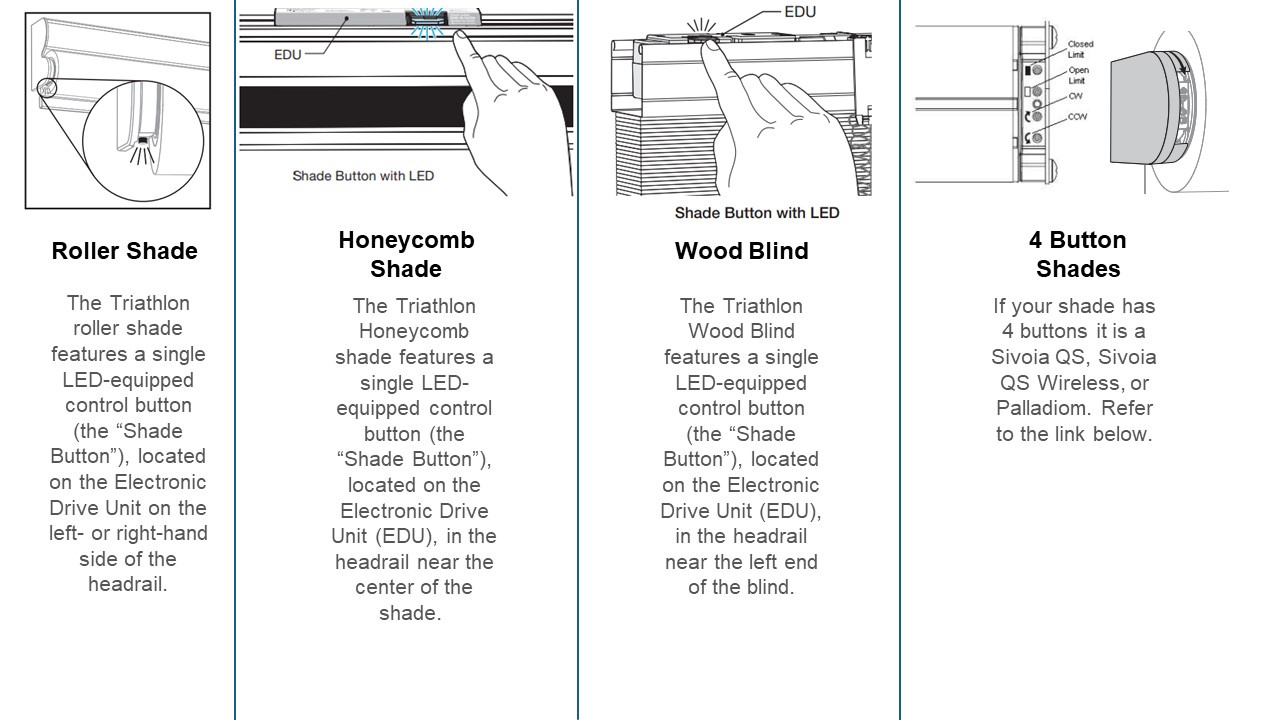 Roller Shade

The Triathlon roller shade features a single LED-equipped control button (the “Shade Button”), located on the Electronic Drive Unit on the left- or right-hand side of the headrail.

EDU

Shade Button with LED

Honeycomb Shade

The Triathlon Honeycomb shade features a single LED-equipped control button (the “Shade Button”), located on the Electronic Drive Unit (EDU), in the headrail near the center of the shade.

EDU

Shade Button with LED

Wood Blind

The Triathlon Wood Blind features a single LED-equipped control button (the “Shade Button”), located on the Electronic Drive Unit (EDU), in the headrail near the left end of the blind.

Closed Limit

Open Limit

CW

CCW

4 Button Shades

If your shade has 4 buttons it is a Sivoia QS, Sivoia QS Wireless, or Palladiom. Refer to the link below.